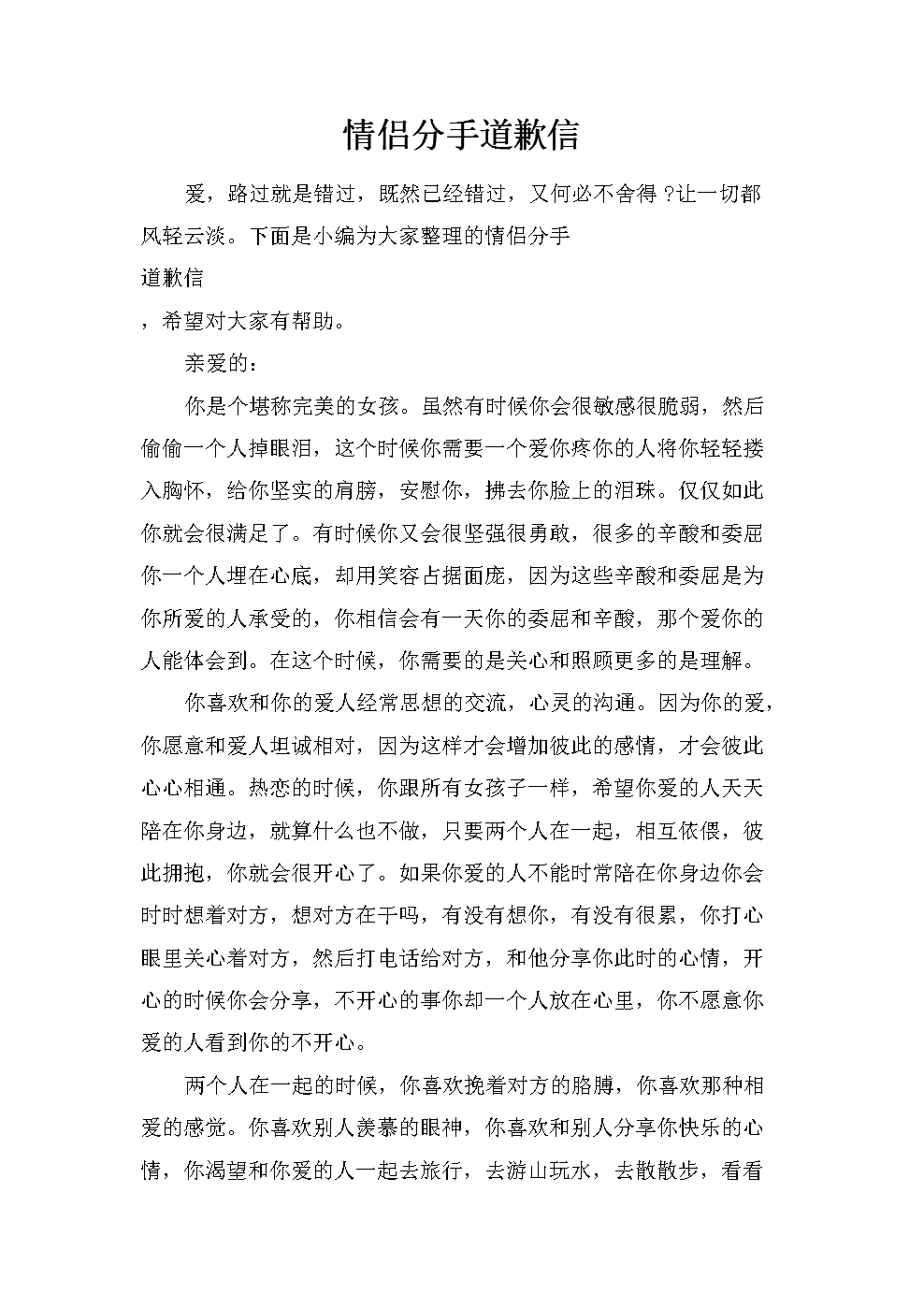 情侣分手道歉信

爱，路过就是错过，既然已经错过，又何必不舍得 ?让一切都风轻云淡。下面是小编为大家整理的情侣分手

道歉信

，希望对大家有帮助。

亲爱的：

你是个堪称完美的女孩。虽然有时候你会很敏感很脆弱，然后偷偷一个人掉眼泪，这个时候你需要一个爱你疼你的人将你轻轻搂入胸怀，给你坚实的肩膀，安慰你，拂去你脸上的泪珠。仅仅如此你就会很满足了。有时候你又会很坚强很勇敢，很多的辛酸和委屈你一个人埋在心底，却用笑容占据面庞，因为这些辛酸和委屈是为你所爱的人承受的，你相信会有一天你的委屈和辛酸，那个爱你的人能体会到。在这个时候，你需要的是关心和照顾更多的是理解。

你喜欢和你的爱人经常思想的交流，心灵的沟通。因为你的爱，你愿意和爱人坦诚相对，因为这样才会增加彼此的感情，才会彼此心心相通。热恋的时候，你跟所有女孩子一样，希望你爱的人天天陪在你身边，就算什么也不做，只要两个人在一起，相互依偎，彼此拥抱，你就会很开心了。如果你爱的人不能时常陪在你身边你会时时想着对方，想对方在干吗，有没有想你，有没有很累，你打心眼里关心着对方，然后打电话给对方，和他分享你此时的心情，开心的时候你会分享，不开心的事你却一个人放在心里，你不愿意你爱的人看到你的不开心。

两个人在一起的时候，你喜欢挽着对方的胳膊，你喜欢那种相爱的感觉。你喜欢别人羡慕的眼神，你喜欢和别人分享你快乐的心情，你渴望和你爱的人一起去旅行，去游山玩水，去散散步，看看